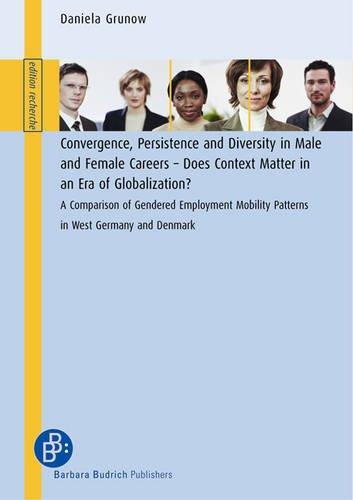 Daniela Grunow

edition recherche

Convergence, Persistence and Diversity in Male and Female Careers – Does Context Matter in an Era of Globalization?

A Comparison of Gendered Employment Mobility Patterns in West Germany and Denmark

BB:

Barbara Budrich Publishers